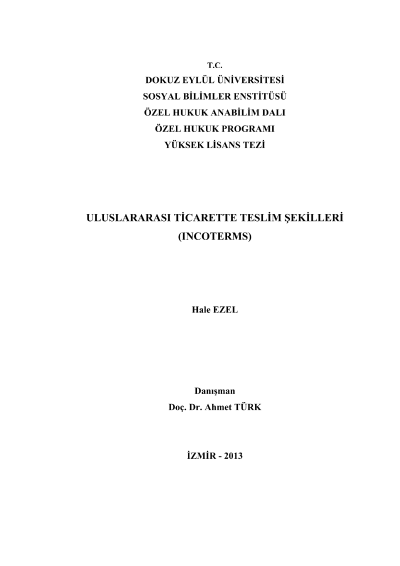 T.C.
DOKUZ EYLÜL ÜNİVERSİTESİ
SOSYAL BİLİMLER ENSTİTÜSÜ
ÖZEL HUKUK ANABİLİM DALI
ÖZEL HUKUK PROGRAMI
YÜKSEK LİSANS TEZİ

ULUSLARARASI TİCARETTE TESLİM ŞEKİLLERİ
(INCOTERMS)

Hale EZEL

Danışman
Doç. Dr. Ahmet TÜRK

İZMİR - 2013